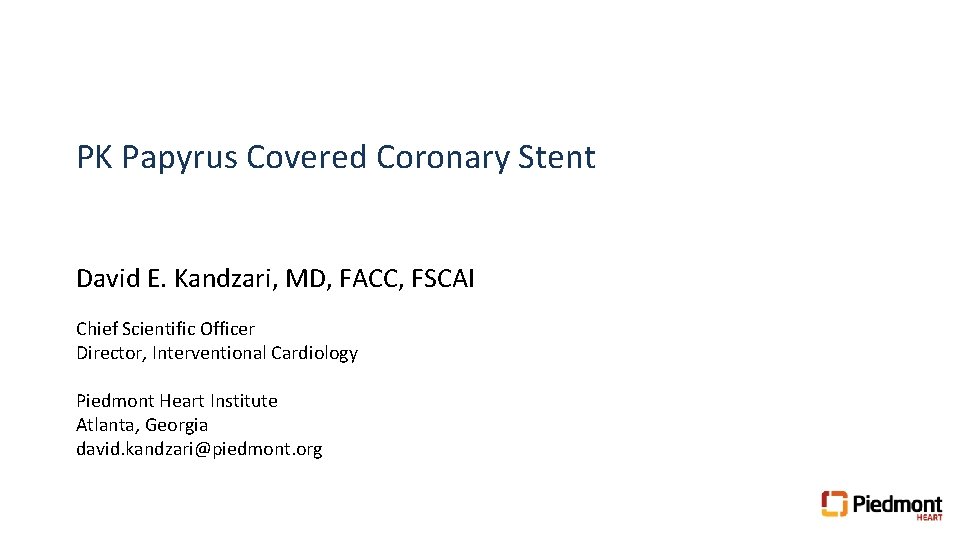 PK Papyrus Covered Coronary Stent

David E. Kandzari, MD, FACC, FSCAI

Chief Scientific Officer
Director, Interventional Cardiology

Piedmont Heart Institute
Atlanta, Georgia
david.kandzari@piedmont.org

Piedmont
HEART